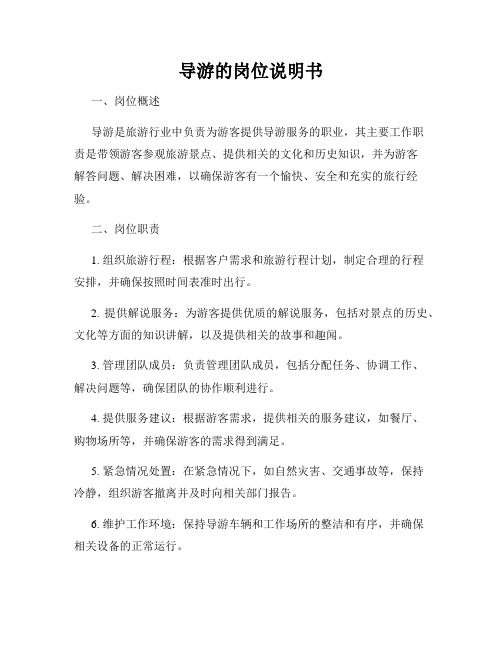 导游的岗位说明书

一、岗位概述

导游是旅游行业中负责为游客提供导游服务的职业，其主要工作职责是带领游客参观旅游景点、提供相关的文化和历史知识，并为游客解答问题、解决困难，以确保游客有一个愉快、安全和充实的旅行经验。

二、岗位职责

1. 组织旅游行程：根据客户需求和旅游行程计划，制定合理的行程安排，并确保按照时间表准时出行。

2. 提供解说服务：为游客提供优质的解说服务，包括对景点的历史、文化等方面的知识讲解，以及提供相关的故事和趣闻。

3. 管理团队成员：负责管理团队成员，包括分配任务、协调工作、解决问题等，确保团队的协作顺利进行。

4. 提供服务建议：根据游客需求，提供相关的服务建议，如餐厅、购物场所等，并确保游客的需求得到满足。

5. 紧急情况处置：在紧急情况下，如自然灾害、交通事故等，保持冷静，组织游客撤离并及时向相关部门报告。

6. 维护工作环境：保持导游车辆和工作场所的整洁和有序，并确保相关设备的正常运行。